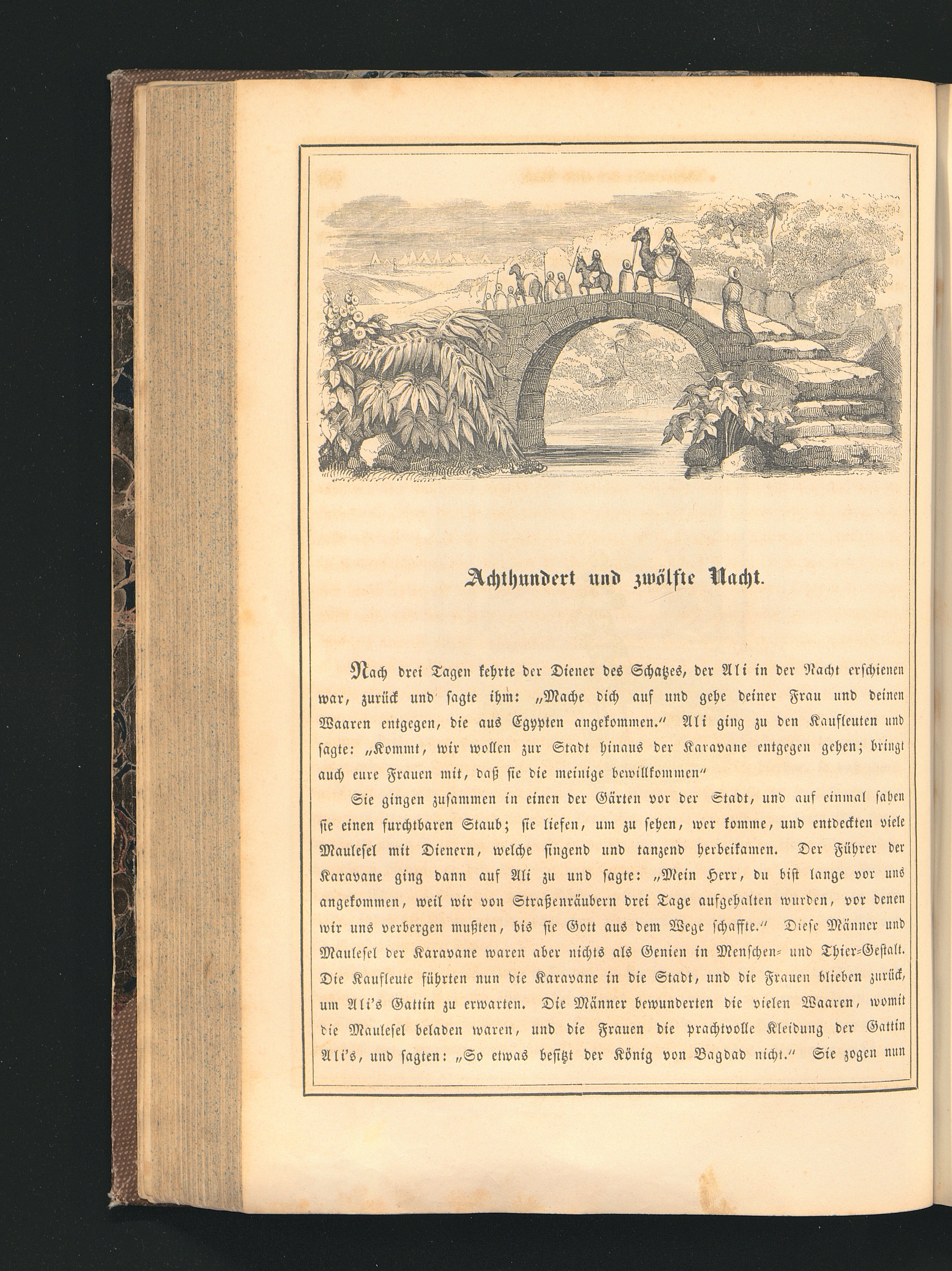 Achthundert und zwölfte Nacht.

Nach drei Tagen kehrte der Diener des Schatzes, der Ali in der Nacht erschienen war, zurück und sagte ihm: „Mache dich auf und gehe deiner Frau und deinen Waaren entgegen, die aus Egypten angekommen.“ Ali ging zu den Kaufleuten und sagte: „Kommt, wir wollen zur Stadt hinaus der Karavane entgegen gehen; bringt auch eure Frauen mit, daß sie die meinige bewillkommen“

Sie gingen zusammen in einen der Gärten vor der Stadt, und auf einmal sahen sie einen furchtbaren Staub; sie liefen, um zu sehen, wer komme, und entdeckten viele Maulesel mit Dienern, welche singend und tanzend herbeikamen. Der Führer der Karavane ging dann auf Ali zu und sagte: „Mein Herr, du bist lange vor uns angekommen, weil wir von Straßenräubern drei Tage aufgehalten wurden, vor denen wir uns verbergen mußten, bis sie Gott aus dem Wege schaffte.“ Diese Männer und Maulesel der Karavane waren aber nichts als Genien in Menschen- und Thier-Gestalt. Die Kaufleute führten nun die Karavane in die Stadt, und die Frauen blieben zurück, um Ali's Gattin zu erwarten. Die Männer bewunderten die vielen Waaren, womit die Maulesel beladen waren, und die Frauen die prachtvolle Kleidung der Gattin Ali's, und sagten: „So etwas besitzt der König von Bagdad nicht.“ Sie zogen nun